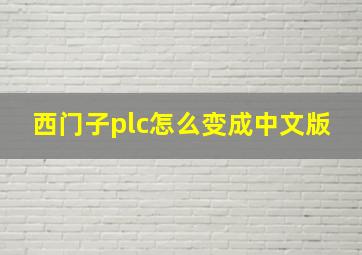 西门子plc怎么变成中文版